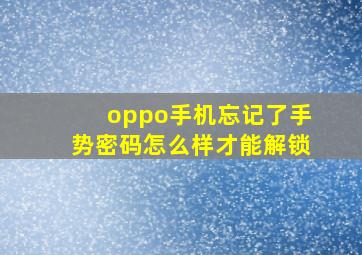 oppo手机忘记了手势密码怎么样才能解锁